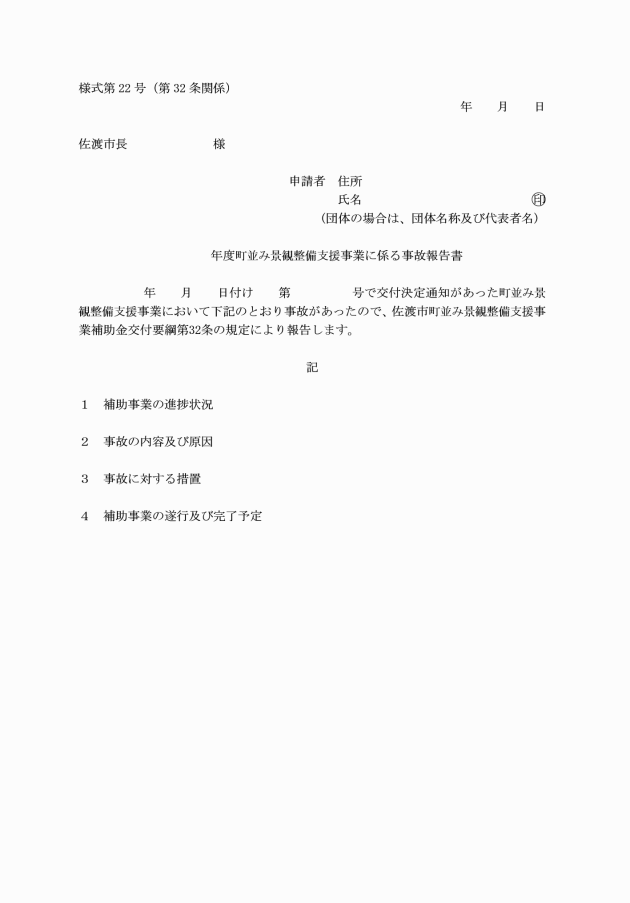 様式第 22 号（第 32 条関係）

年　　月　　日

佐渡市長　　　　　　　様

申請者　住所
氏名　　　　　　　　　　　㊞
（団体の場合は、団体名称及び代表者名）

年度町並み景観整備支援事業に係る事故報告書

　　　年　　月　　日付け　　第　　　　号で交付決定通知があった町並み景観整備支援事業において下記のとおり事故があったので、佐渡市町並み景観整備支援事業補助金交付要綱第32条の規定により報告します。

記

1　補助事業の進捗状況

2　事故の内容及び原因

3　事故に対する措置

4　補助事業の遂行及び完了予定